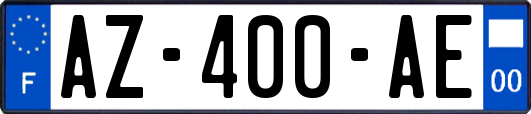 F

AZ-400-AE

00